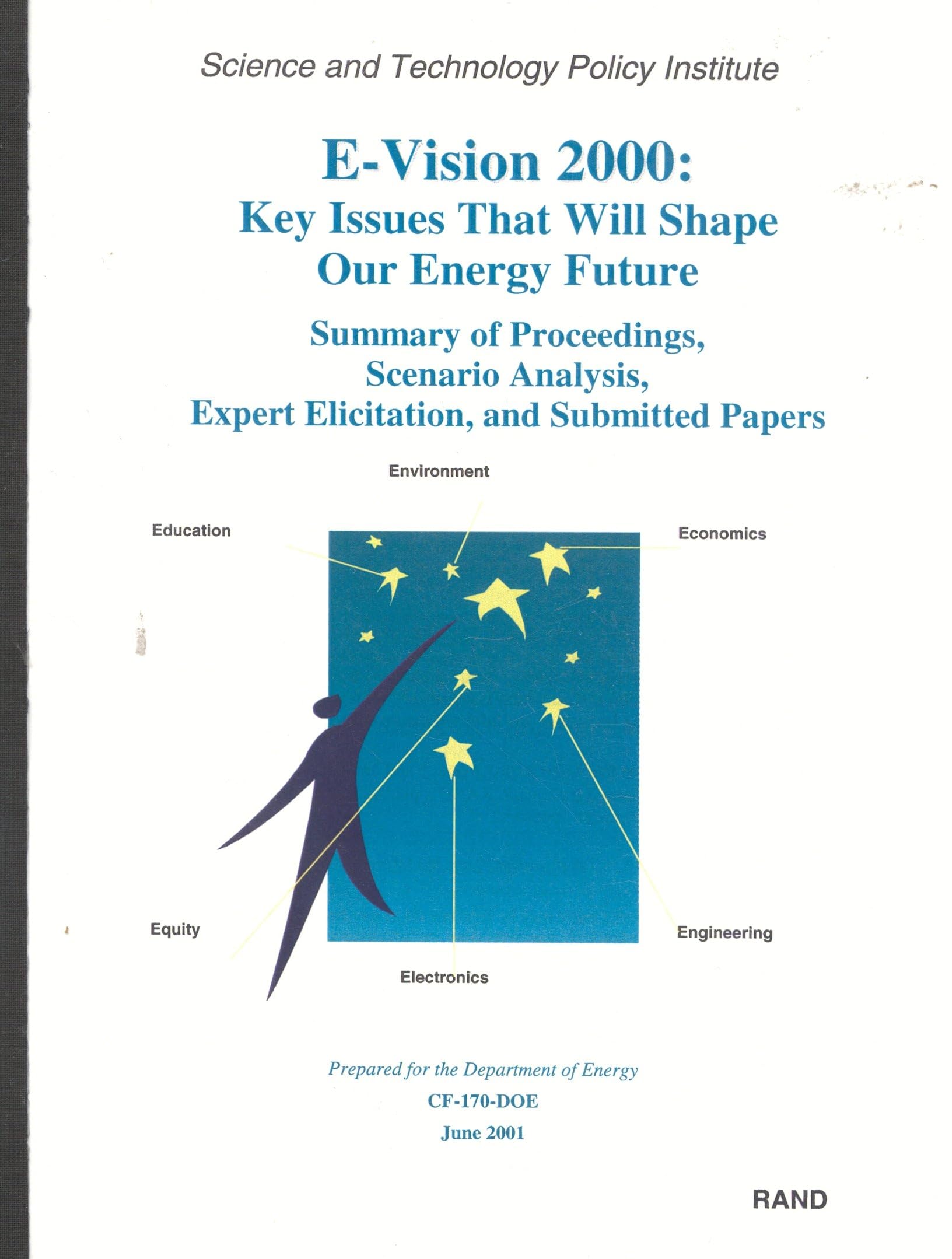 Science and Technology Policy Institute

E-Vision 2000:
Key Issues That Will Shape
Our Energy Future

Summary of Proceedings,
Scenario Analysis,
Expert Elicitation, and Submitted Papers

Environment

Education

Economics

Equity

Engineering

Electronics

Prepared for the Department of Energy
CF-170-DOE
June 2001

RAND